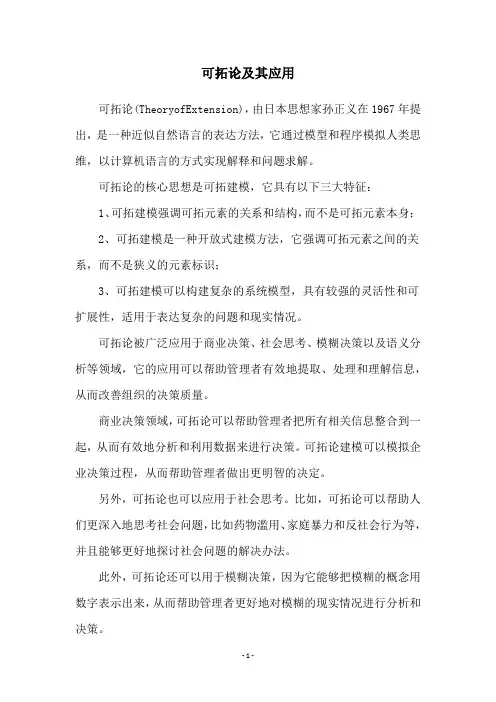 可拓论及其应用

可拓论(TheoryofExtension)，由日本思想家孙正义在1967年提出，是一种近似自然语言的表达方法，它通过模型和程序模拟人类思维，以计算机语言的方式实现解释和问题求解。

可拓论的核心思想是可拓建模，它具有以下三大特征：

1、可拓建模强调可拓元素的关系和结构，而不是可拓元素本身；

2、可拓建模是一种开放式建模方法，它强调可拓元素之间的关系，而不是狭义的元素标识；

3、可拓建模可以构建复杂的系统模型，具有较强的灵活性和可扩展性，适用于表达复杂的问题和现实情况。

可拓论被广泛应用于商业决策、社会思考、模糊决策以及语义分析等领域，它的应用可以帮助管理者有效地提取、处理和理解信息，从而改善组织的决策质量。

商业决策领域，可拓论可以帮助管理者把所有相关信息整合到一起，从而有效地分析和利用数据来进行决策。可拓论建模可以模拟企业决策过程，从而帮助管理者做出更明智的决定。

另外，可拓论也可以应用于社会思考。比如，可拓论可以帮助人们更深入地思考社会问题，比如药物滥用、家庭暴力和反社会行为等，并且能够更好地探讨社会问题的解决办法。

此外，可拓论还可以用于模糊决策，因为它能够把模糊的概念用数字表示出来，从而帮助管理者更好地对模糊的现实情况进行分析和决策。

-1-